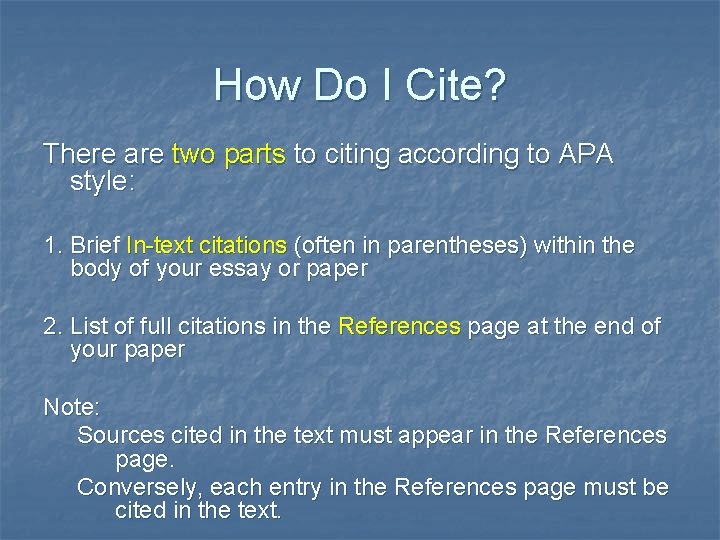 How Do I Cite?

There are two parts to citing according to APA style:

1. Brief In-text citations (often in parentheses) within the body of your essay or paper

2. List of full citations in the References page at the end of your paper

Note:
Sources cited in the text must appear in the References page.
Conversely, each entry in the References page must be cited in the text.